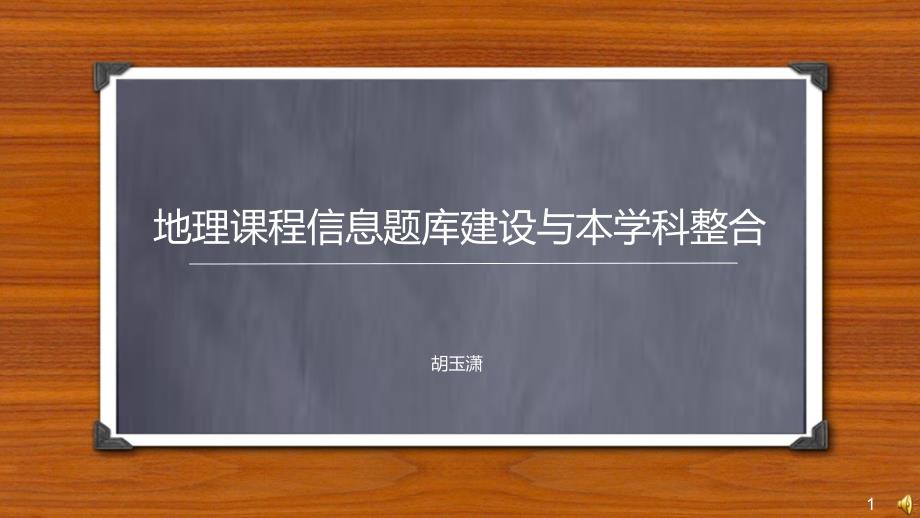 地理课程信息题库建设与本学科整合

胡玉潇

1